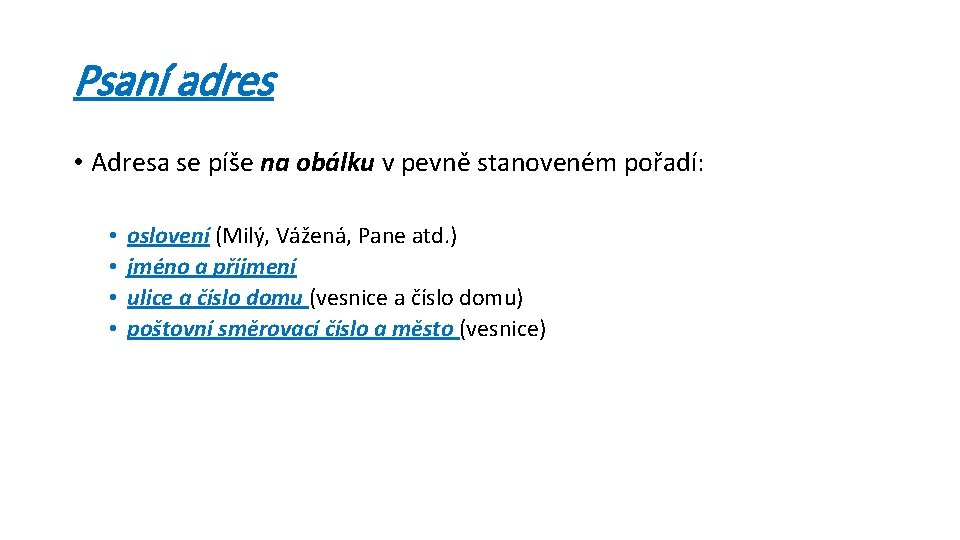 Psaní adres

• Adresa se píše na obálku v pevně stanoveném pořadí:

• oslovení (Milý, Vážená, Pane atd.)
• jméno a příjmení
• ulice a číslo domu (vesnice a číslo domu)
• poštovní směrovací číslo a město (vesnice)